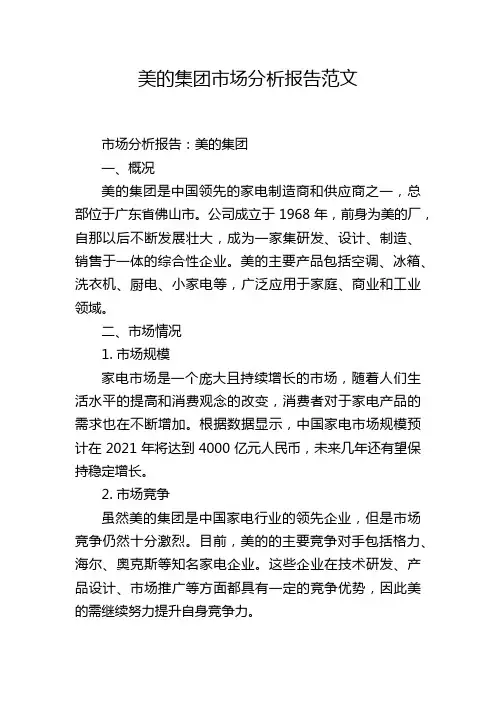 美的集团市场分析报告范文

市场分析报告：美的集团

一、概况

美的集团是中国领先的家电制造商和供应商之一，总部位于广东省佛山市。公司成立于 1968 年，前身为美的厂，自那以后不断发展壮大，成为一家集研发、设计、制造、销售于一体的综合性企业。美的主要产品包括空调、冰箱、洗衣机、厨电、小家电等，广泛应用于家庭、商业和工业领域。

二、市场情况

1. 市场规模

家电市场是一个庞大且持续增长的市场，随着人们生活水平的提高和消费观念的改变，消费者对于家电产品的需求也在不断增加。根据数据显示，中国家电市场规模预计在 2021 年将达到 4000 亿元人民币，未来几年还有望保持稳定增长。

2. 市场竞争

虽然美的集团是中国家电行业的领先企业，但是市场竞争仍然十分激烈。目前，美的的主要竞争对手包括格力、海尔、奥克斯等知名家电企业。这些企业在技术研发、产品设计、市场推广等方面都具有一定的竞争优势，因此美的需继续努力提升自身竞争力。